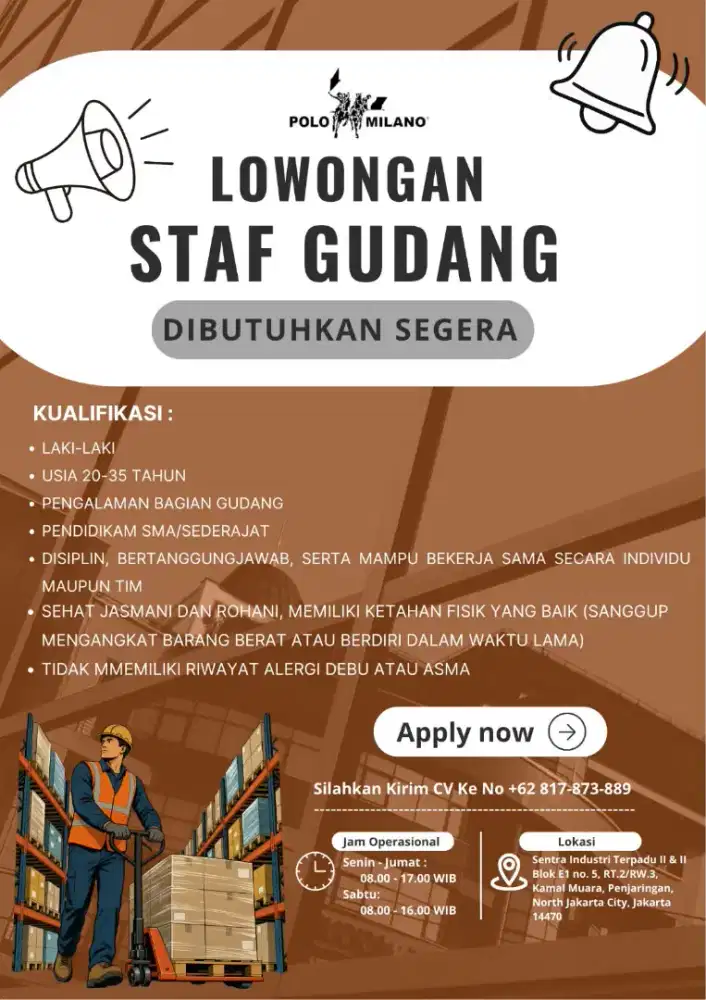 POLO MILANO

LOWONGAN
STAF GUDANG

DIBUTUHKAN SEGERA

KUALIFIKASI :

• LAKI-LAKI
• USIA 20-35 TAHUN
• PENGALAMAN BAGIAN GUDANG
• PENDIDIKAM SMA/SEDERAJAT
• DISIPLIN, BERTANGGUNGJAWAB, SERTA MAMPU BEKERJA SAMA SECARA INDIVIDU MAUPUN TIM
• SEHAT JASMANI DAN ROHANI, MEMILIKI KETAHAN FISIK YANG BAIK (SANGGUP MENGANGKAT BARANG BERAT ATAU BERDIRI DALAM WAKTU LAMA)
• TIDAK MMEMILIKI RIWAYAT ALERGI DEBU ATAU ASMA

Apply now

Silahkan Kirim CV Ke No +62 817-873-889

Jam Operasional
Senin - Jumat :
08.00 - 17.00 WIB
Sabtu:
08.00 - 16.00 WIB

Lokasi
Sentra Industri Terpadu II & II Blok E1 no. 5, RT.2/RW.3, Kamal Muara, Penjaringan, North Jakarta City, Jakarta 14470